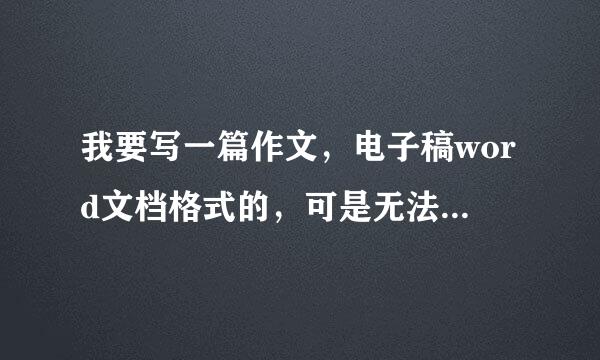 我要写一篇作文，电子稿word文档格式的，可是无法...